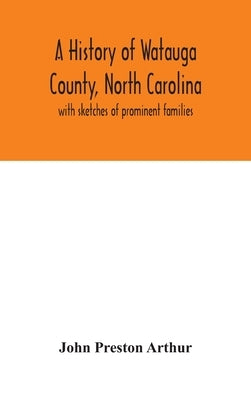 A History of Watauga County, North Carolina

with sketches of prominent families

John Preston Arthur